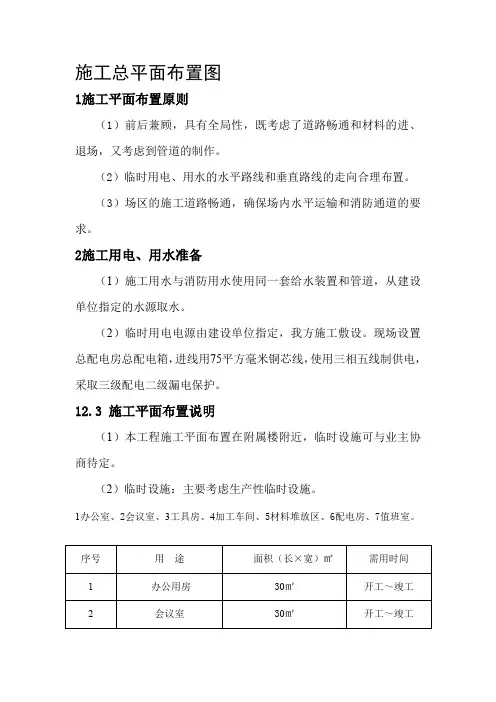 施工总平面布置图

1施工平面布置原则

（1）前后兼顾，具有全局性，既考虑了道路畅通和材料的进、退场，又考虑到管道的制作。

（2）临时用电、用水的水平路线和垂直路线的走向合理布置。

（3）场区的施工道路畅通，确保场内水平运输和消防通道的要求。

2施工用电、用水准备

（1）施工用水与消防用水使用同一套给水装置和管道，从建设单位指定的水源取水。

（2）临时用电电源由建设单位指定，我方施工敷设。现场设置总配电房总配电箱，进线用75平方毫米铜芯线，使用三相五线制供电，采取三级配电二级漏电保护。

12.3 施工平面布置说明

（1）本工程施工平面布置在附属楼附近，临时设施可与业主协商待定。

（2）临时设施：主要考虑生产性临时设施。

1办公室、2会议室、3工具房、4加工车间、5材料堆放区、6配电房、7值班室。

| 序号 | 用　途 | 面积（长×宽）㎡ | 需用时间 |
|---|---|---|---|
| 1 | 办公用房 | 30㎡ | 开工～竣工 |
| 2 | 会议室 | 30㎡ | 开工～竣工 |